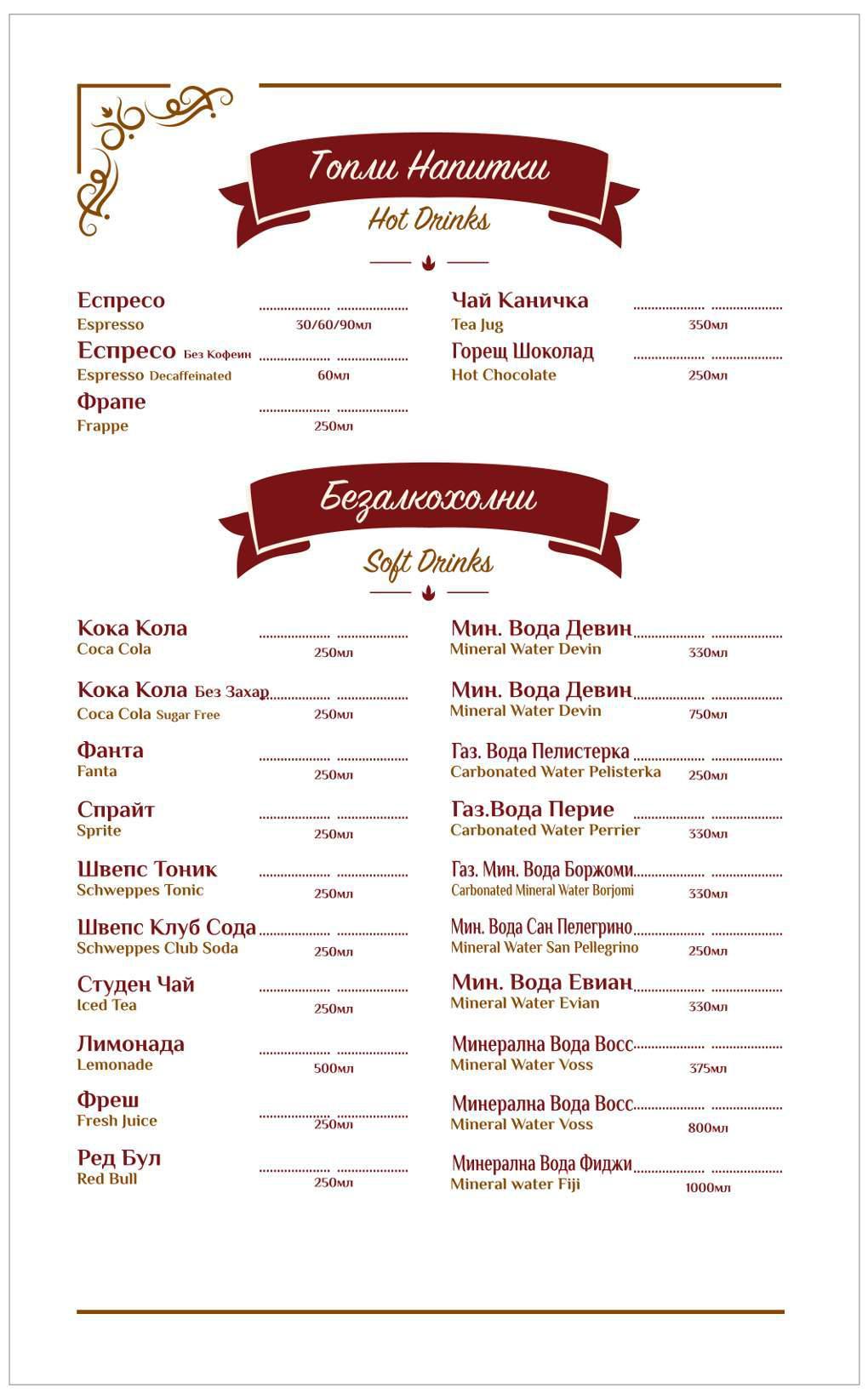 Топли Напитки
Hot Drinks

Еспресо
Espresso 30/60/90мл

Еспресо Без Кофеин
Espresso Decaffeinated 60мл

Фрапе
Frappe 250мл

Чай Каничка
Tea Jug 350мл

Горещ Шоколад
Hot Chocolate 250мл

Безалкохолни
Soft Drinks

Кока Кола
Coca Cola 250мл

Кока Кола Без Захар
Coca Cola Sugar Free 250мл

Фанта
Fanta 250мл

Спрайт
Sprite 250мл

Швепс Тоник
Schweppes Tonic 250мл

Швепс Клуб Сода
Schweppes Club Soda 250мл

Студен Чай
Iced Tea 250мл

Лимонада
Lemonade 500мл

Фреш
Fresh Juice 250мл

Ред Бул
Red Bull 250мл

Мин. Вода Девин
Mineral Water Devin 330мл

Мин. Вода Девин
Mineral Water Devin 750мл

Газ. Вода Пелистерка
Carbonated Water Pelisterka 250мл

Газ.Вода Перие
Carbonated Water Perrier 330мл

Газ. Мин. Вода Боржоми
Carbonated Mineral Water Borjomi 330мл

Мин. Вода Сан Пелегрино
Mineral Water San Pellegrino 250мл

Мин. Вода Евиан
Mineral Water Evian 330мл

Минерална Вода Восс
Mineral Water Voss 375мл

Минерална Вода Восс
Mineral Water Voss 800мл

Минерална Вода Фиджи
Mineral water Fiji 1000мл